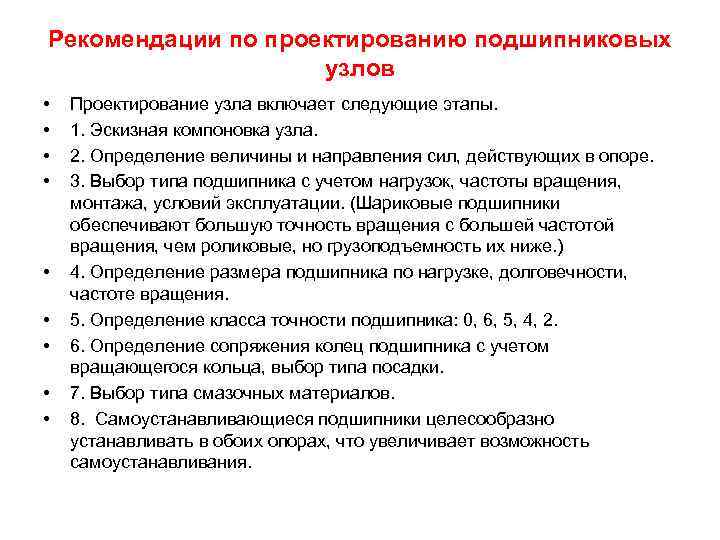 Рекомендации по проектированию подшипниковых узлов

• Проектирование узла включает следующие этапы.
• 1. Эскизная компоновка узла.
• 2. Определение величины и направления сил, действующих в опоре.
• 3. Выбор типа подшипника с учетом нагрузок, частоты вращения, монтажа, условий эксплуатации. (Шариковые подшипники обеспечивают большую точность вращения с большей частотой вращения, чем роликовые, но грузоподъемность их ниже.)
• 4. Определение размера подшипника по нагрузке, долговечности, частоте вращения.
• 5. Определение класса точности подшипника: 0, 6, 5, 4, 2.
• 6. Определение сопряжения колец подшипника с учетом вращающегося кольца, выбор типа посадки.
• 7. Выбор типа смазочных материалов.
• 8. Самоустанавливающиеся подшипники целесообразно устанавливать в обоих опорах, что увеличивает возможность самоустанавливания.